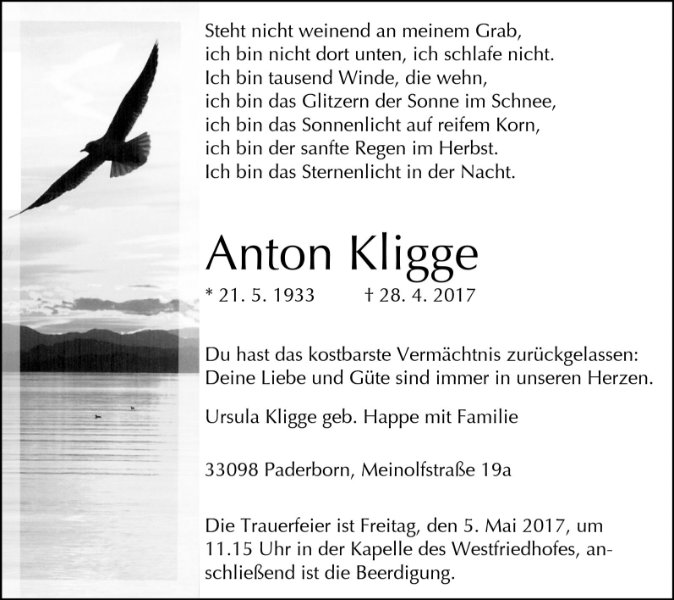 Steht nicht weinend an meinem Grab,
ich bin nicht dort unten, ich schlafe nicht.
Ich bin tausend Winde, die wehn,
ich bin das Glitzern der Sonne im Schnee,
ich bin das Sonnenlicht auf reifem Korn,
ich bin der sanfte Regen im Herbst.
Ich bin das Sternenlicht in der Nacht.

Anton Kligge

* 21. 5. 1933 † 28. 4. 2017

Du hast das kostbarste Vermächtnis zurückgelassen:
Deine Liebe und Güte sind immer in unseren Herzen.

Ursula Kligge geb. Happe mit Familie

33098 Paderborn, Meinolfstraße 19a

Die Trauerfeier ist Freitag, den 5. Mai 2017, um 11.15 Uhr in der Kapelle des Westfriedhofes, anschließend ist die Beerdigung.